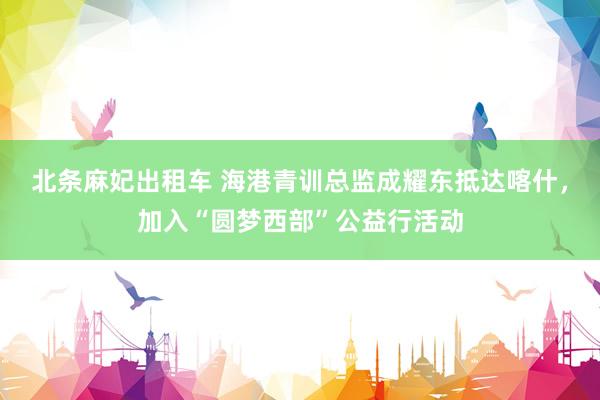 北条麻妃出租车 海港青训总监成耀东抵达喀什，加入“圆梦西部”公益行活动